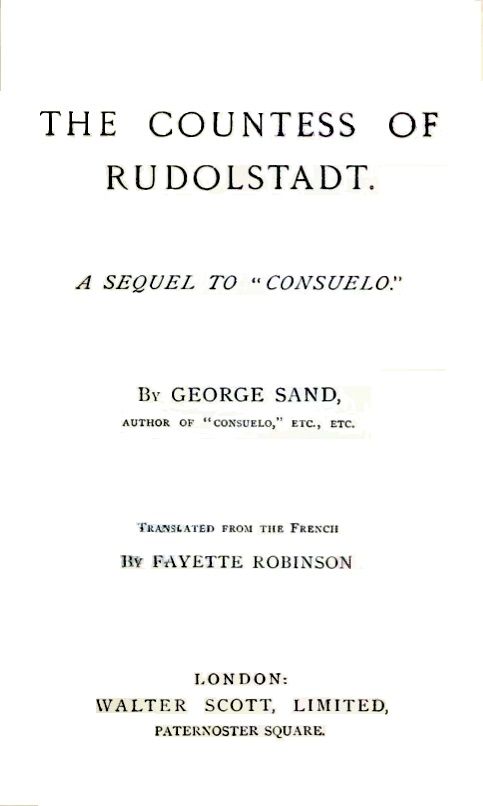 THE COUNTESS OF RUDOLSTADT.

A SEQUEL TO "CONSUELO."

By GEORGE SAND,
AUTHOR OF "CONSUELO," ETC., ETC.

TRANSLATED FROM THE FRENCH
BY FAYETTE ROBINSON

LONDON:
WALTER SCOTT, LIMITED,
PATERNOSTER SQUARE.